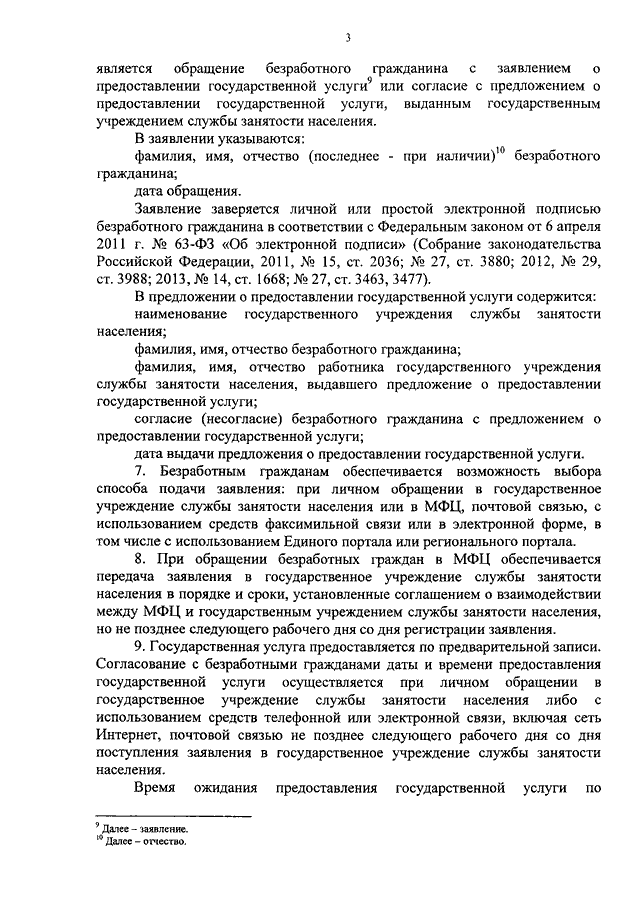 3

является обращение безработного гражданина с заявлением о предоставлении государственной услуги$^{9}$ или согласие с предложением о предоставлении государственной услуги, выданным государственным учреждением службы занятости населения.

В заявлении указываются:

фамилия, имя, отчество (последнее - при наличии)$^{10}$ безработного гражданина;

дата обращения.

Заявление заверяется личной или простой электронной подписью безработного гражданина в соответствии с Федеральным законом от 6 апреля 2011 г. № 63-ФЗ «Об электронной подписи» (Собрание законодательства Российской Федерации, 2011, № 15, ст. 2036; № 27, ст. 3880; 2012, № 29, ст. 3988; 2013, № 14, ст. 1668; № 27, ст. 3463, 3477).

В предложении о предоставлении государственной услуги содержится:

наименование государственного учреждения службы занятости населения;

фамилия, имя, отчество безработного гражданина;

фамилия, имя, отчество работника государственного учреждения службы занятости населения, выдавшего предложение о предоставлении государственной услуги;

согласие (несогласие) безработного гражданина с предложением о предоставлении государственной услуги;

дата выдачи предложения о предоставлении государственной услуги.

7. Безработным гражданам обеспечивается возможность выбора способа подачи заявления: при личном обращении в государственное учреждение службы занятости населения или в МФЦ, почтовой связью, с использованием средств факсимильной связи или в электронной форме, в том числе с использованием Единого портала или регионального портала.

8. При обращении безработных граждан в МФЦ обеспечивается передача заявления в государственное учреждение службы занятости населения в порядке и сроки, установленные соглашением о взаимодействии между МФЦ и государственным учреждением службы занятости населения, но не позднее следующего рабочего дня со дня регистрации заявления.

9. Государственная услуга предоставляется по предварительной записи. Согласование с безработными гражданами даты и времени предоставления государственной услуги осуществляется при личном обращении в государственное учреждение службы занятости населения либо с использованием средств телефонной или электронной связи, включая сеть Интернет, почтовой связью не позднее следующего рабочего дня со дня поступления заявления в государственное учреждение службы занятости населения.

Время ожидания предоставления государственной услуги по

$^{9}$ Далее – заявление.
$^{10}$ Далее – отчество.